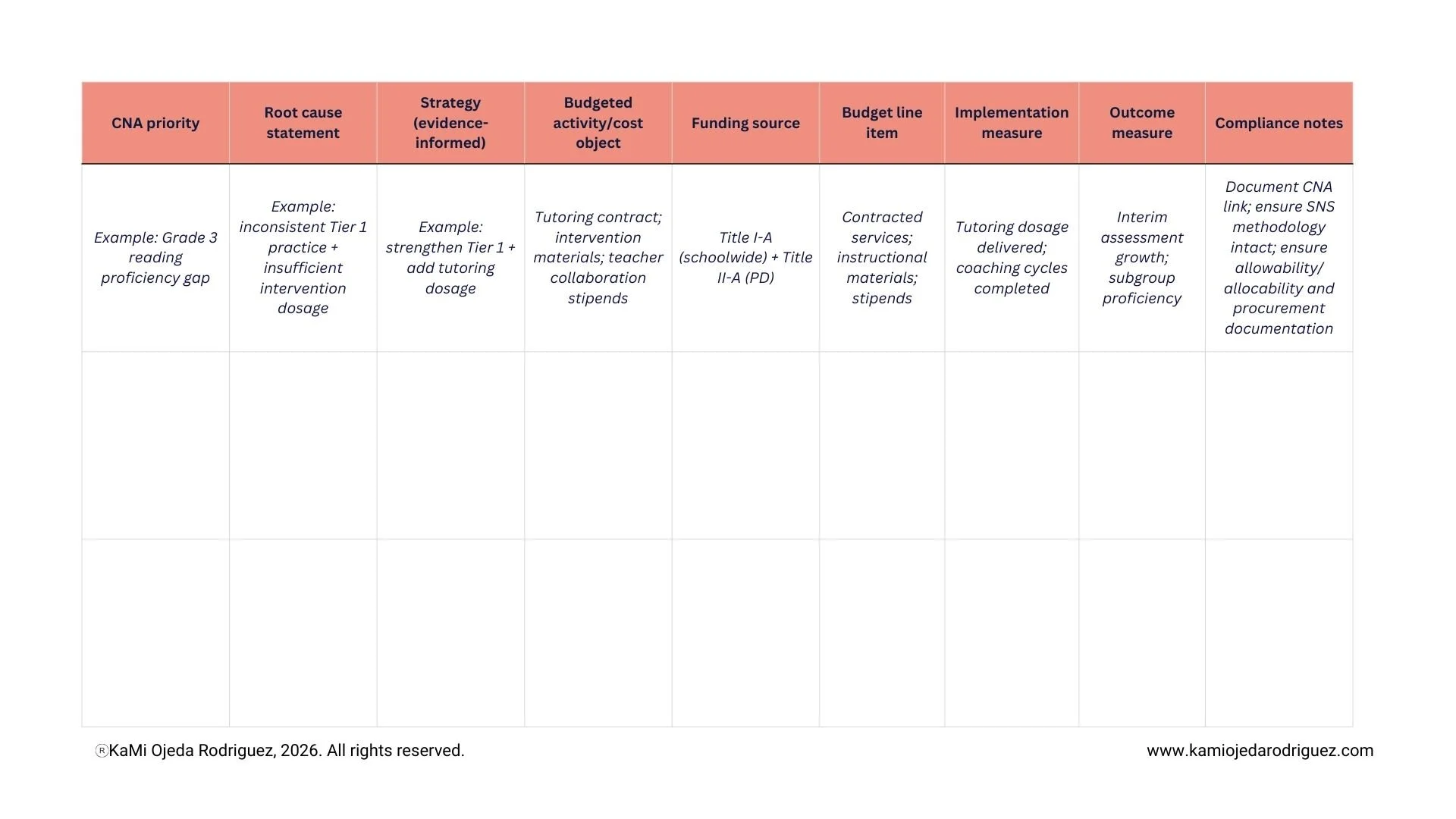 | CNA priority | Root cause statement | Strategy (evidence-informed) | Budgeted activity/cost object | Funding source | Budget line item | Implementation measure | Outcome measure | Compliance notes |
|---|---|---|---|---|---|---|---|---|
| Example: Grade 3 reading proficiency gap | Example: inconsistent Tier 1 practice + insufficient intervention dosage | Example: strengthen Tier 1 + add tutoring dosage | Tutoring contract; intervention materials; teacher collaboration stipends | Title I-A (schoolwide) + Title II-A (PD) | Contracted services; instructional materials; stipends | Tutoring dosage delivered; coaching cycles completed | Interim assessment growth; subgroup proficiency | Document CNA link; ensure SNS methodology intact; ensure allowability/ allocability and procurement documentation |
| | | | | | | | | |
| | | | | | | | | |

®KaMi Ojeda Rodriguez, 2026. All rights reserved.

www.kamiojedarodriguez.com